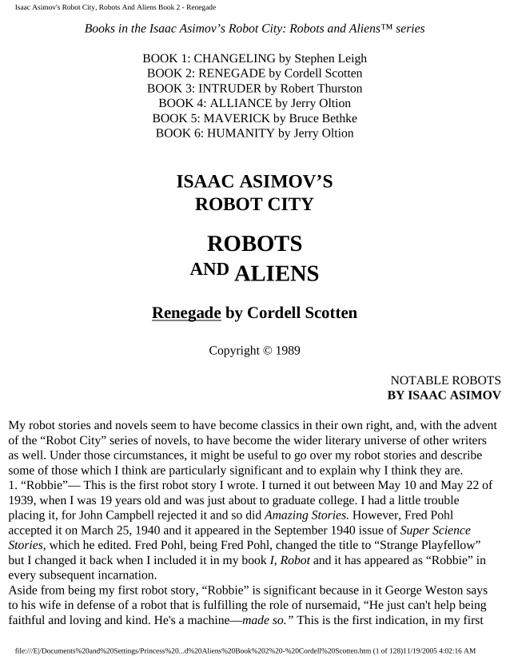 Isaac Asimov's Robot City, Robots And Aliens Book 2 - Renegade

Books in the Isaac Asimov's Robot City: Robots and Aliens™ series

BOOK 1: CHANGELING by Stephen Leigh
BOOK 2: RENEGADE by Cordell Scotten
BOOK 3: INTRUDER by Robert Thurston
BOOK 4: ALLIANCE by Jerry Oltion
BOOK 5: MAVERICK by Bruce Bethke
BOOK 6: HUMANITY by Jerry Oltion

ISAAC ASIMOV'S
ROBOT CITY

ROBOTS
AND ALIENS

Renegade by Cordell Scotten

Copyright © 1989

NOTABLE ROBOTS
BY ISAAC ASIMOV

My robot stories and novels seem to have become classics in their own right, and, with the advent of the "Robot City" series of novels, to have become the wider literary universe of other writers as well. Under those circumstances, it might be useful to go over my robot stories and describe some of those which I think are particularly significant and to explain why I think they are.
1. "Robbie"— This is the first robot story I wrote. I turned it out between May 10 and May 22 of 1939, when I was 19 years old and was just about to graduate college. I had a little trouble placing it, for John Campbell rejected it and so did Amazing Stories. However, Fred Pohl accepted it on March 25, 1940 and it appeared in the September 1940 issue of Super Science Stories, which he edited. Fred Pohl, being Fred Pohl, changed the title to "Strange Playfellow" but I changed it back when I included it in my book I, Robot and it has appeared as "Robbie" in every subsequent incarnation.
Aside from being my first robot story, "Robbie" is significant because in it George Weston says to his wife in defense of a robot that is fulfilling the role of nursemaid, "He just can't help being faithful and loving and kind. He's a machine—made so." This is the first indication, in my first

file:///E|/Documents%20and%20Settings/Princess%20...d%20Aliens%20Book%202%20-%20Cordell%20Scotten.htm (1 of 128)11/19/2005 4:02:16 AM